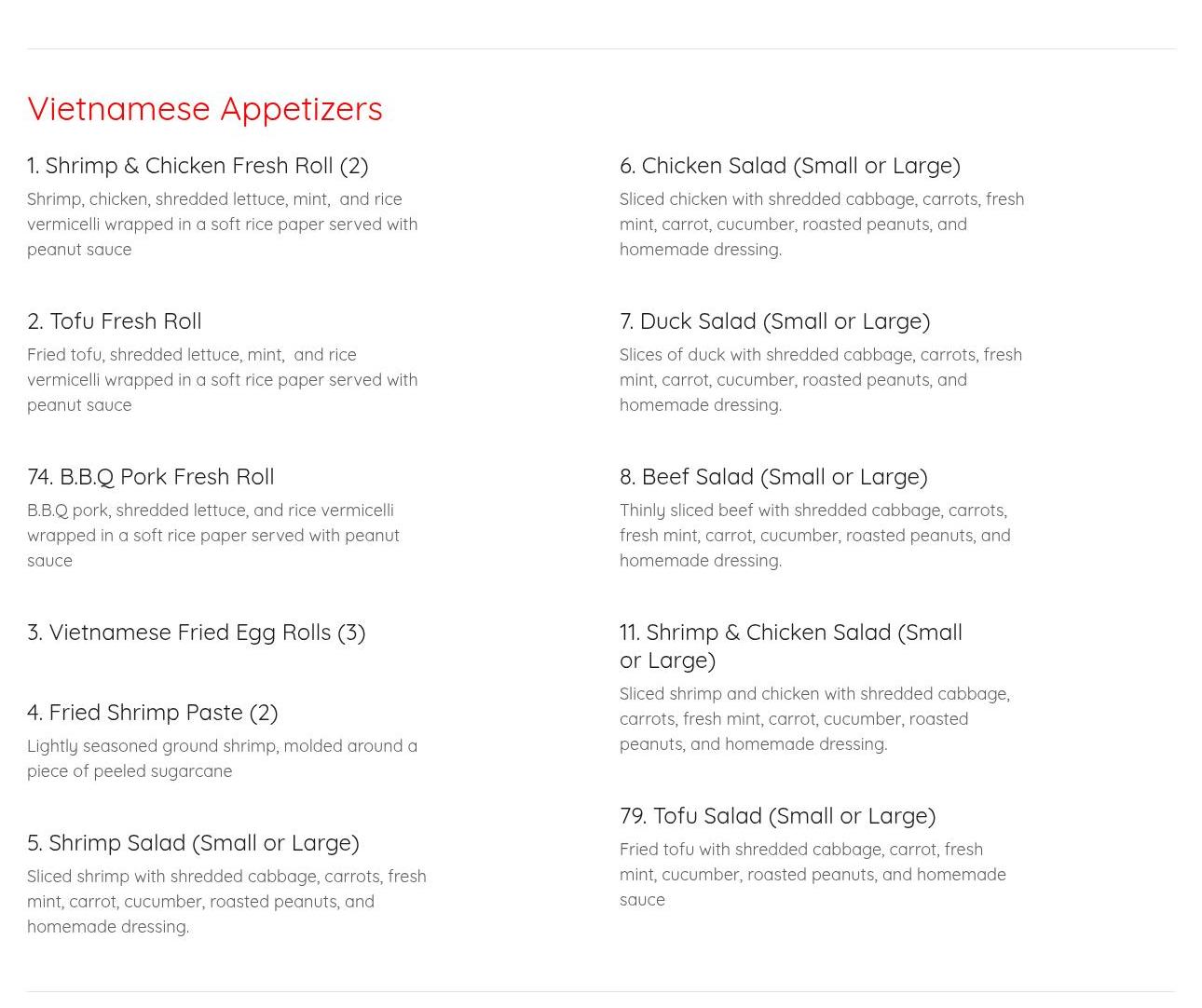 Vietnamese Appetizers

1. Shrimp & Chicken Fresh Roll (2)

Shrimp, chicken, shredded lettuce, mint, and rice vermicelli wrapped in a soft rice paper served with peanut sauce

2. Tofu Fresh Roll

Fried tofu, shredded lettuce, mint, and rice vermicelli wrapped in a soft rice paper served with peanut sauce

74. B.B.Q Pork Fresh Roll

B.B.Q pork, shredded lettuce, and rice vermicelli wrapped in a soft rice paper served with peanut sauce

3. Vietnamese Fried Egg Rolls (3)

4. Fried Shrimp Paste (2)

Lightly seasoned ground shrimp, molded around a piece of peeled sugarcane

5. Shrimp Salad (Small or Large)

Sliced shrimp with shredded cabbage, carrots, fresh mint, carrot, cucumber, roasted peanuts, and homemade dressing.

6. Chicken Salad (Small or Large)

Sliced chicken with shredded cabbage, carrots, fresh mint, carrot, cucumber, roasted peanuts, and homemade dressing.

7. Duck Salad (Small or Large)

Slices of duck with shredded cabbage, carrots, fresh mint, carrot, cucumber, roasted peanuts, and homemade dressing.

8. Beef Salad (Small or Large)

Thinly sliced beef with shredded cabbage, carrots, fresh mint, carrot, cucumber, roasted peanuts, and homemade dressing.

11. Shrimp & Chicken Salad (Small or Large)

Sliced shrimp and chicken with shredded cabbage, carrots, fresh mint, carrot, cucumber, roasted peanuts, and homemade dressing.

79. Tofu Salad (Small or Large)

Fried tofu with shredded cabbage, carrot, fresh mint, cucumber, roasted peanuts, and homemade sauce